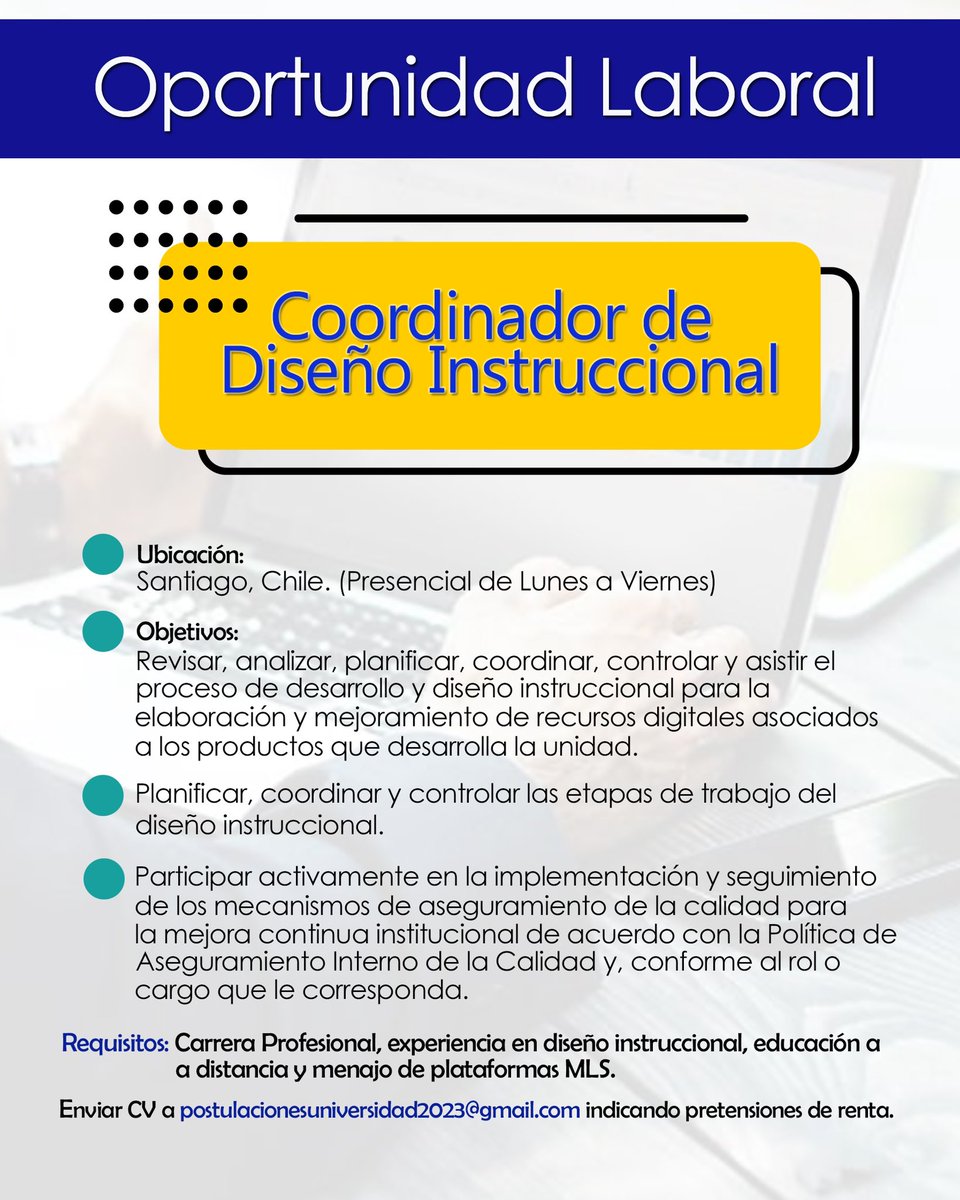 Oportunidad Laboral

Coordinador de Diseño Instruccional

Ubicación:
Santiago, Chile. (Presencial de Lunes a Viernes)

Objetivos:
Revisar, analizar, planificar, coordinar, controlar y asistir el proceso de desarrollo y diseño instruccional para la elaboración y mejoramiento de recursos digitales asociados a los productos que desarrolla la unidad.

Planificar, coordinar y controlar las etapas de trabajo del diseño instruccional.

Participar activamente en la implementación y seguimiento de los mecanismos de aseguramiento de la calidad para la mejora continua institucional de acuerdo con la Política de Aseguramiento Interno de la Calidad y, conforme al rol o cargo que le corresponda.

Requisitos: Carrera Profesional, experiencia en diseño instruccional, educación a a distancia y menajo de plataformas MLS.

Enviar CV a postulacionesuniversidad2023@gmail.com indicando pretensiones de renta.